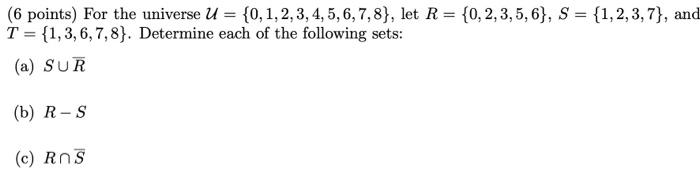 (6 points) For the universe $\mathcal{U} = \{0, 1, 2, 3, 4, 5, 6, 7, 8\}$, let $R = \{0, 2, 3, 5, 6\}$, $S = \{1, 2, 3, 7\}$, and $T = \{1, 3, 6, 7, 8\}$. Determine each of the following sets:

(a) $S \cup \overline{R}$

(b) $R - S$

(c) $R \cap \overline{S}$